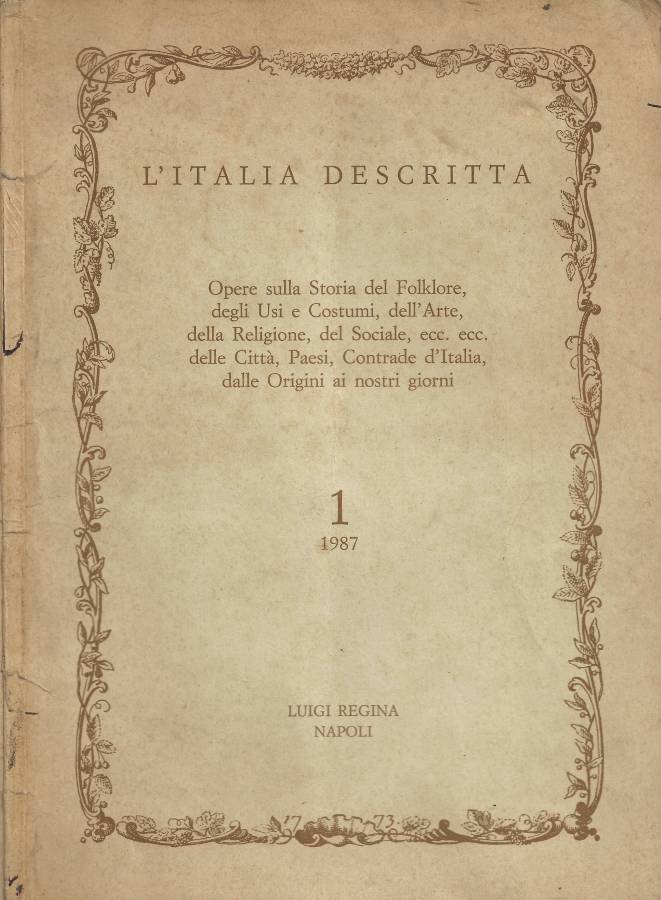 L'ITALIA DESCRITTA

Opere sulla Storia del Folklore, degli Usi e Costumi, dell'Arte, della Religione, del Sociale, ecc. ecc. delle Città, Paesi, Contrade d'Italia, dalle Origini ai nostri giorni

1
1987

LUIGI REGINA
NAPOLI

17 73